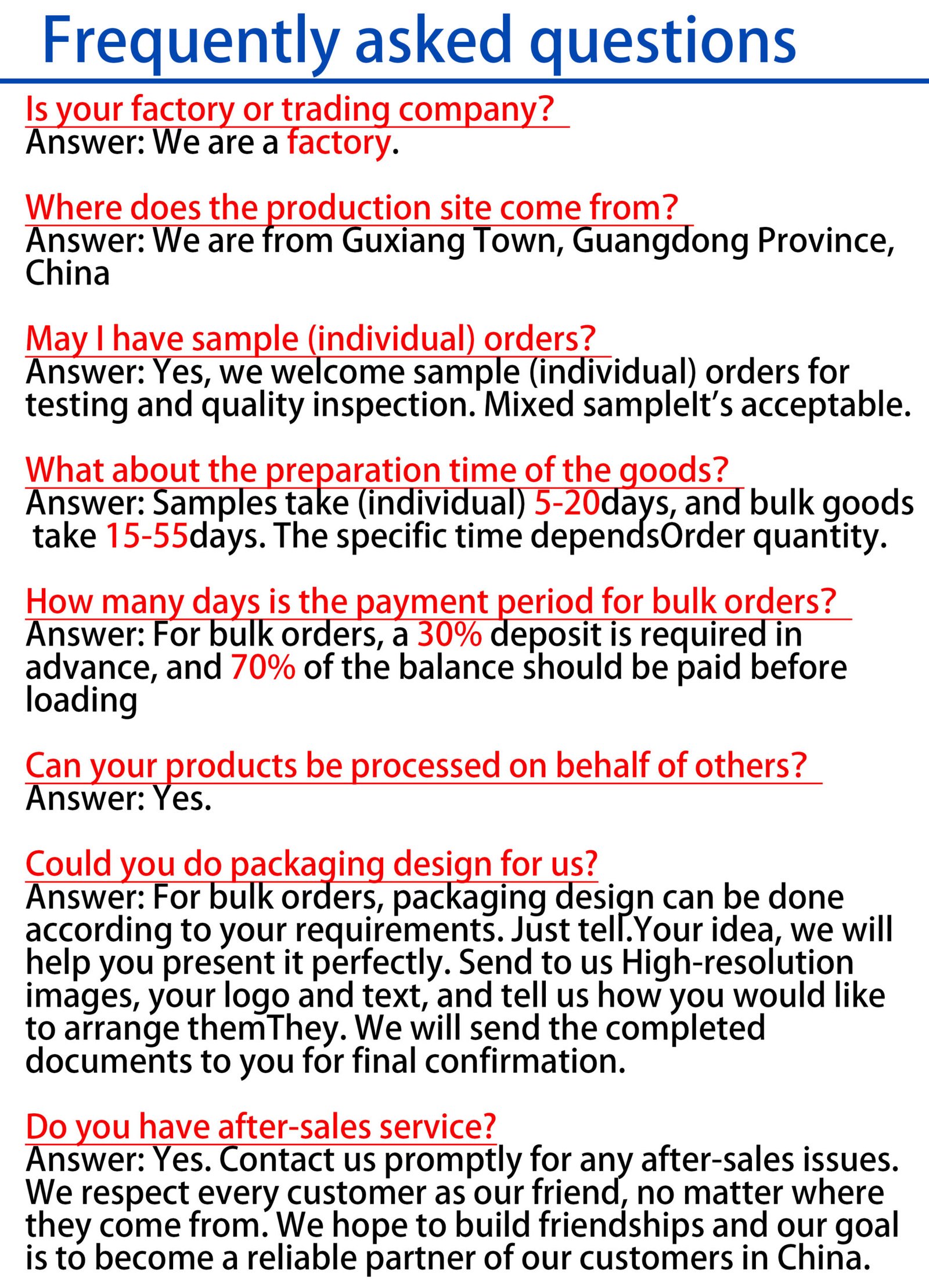 Frequently asked questions

Is your factory or trading company?
Answer: We are a factory.

Where does the production site come from?
Answer: We are from Guxiang Town, Guangdong Province, China

May I have sample (individual) orders?
Answer: Yes, we welcome sample (individual) orders for testing and quality inspection. Mixed sampleIt's acceptable.

What about the preparation time of the goods?
Answer: Samples take (individual) 5-20days, and bulk goods take 15-55days. The specific time dependsOrder quantity.

How many days is the payment period for bulk orders?
Answer: For bulk orders, a 30% deposit is required in advance, and 70% of the balance should be paid before loading

Can your products be processed on behalf of others?
Answer: Yes.

Could you do packaging design for us?
Answer: For bulk orders, packaging design can be done according to your requirements. Just tell.Your idea, we will help you present it perfectly. Send to us High-resolution images, your logo and text, and tell us how you would like to arrange themThey. We will send the completed documents to you for final confirmation.

Do you have after-sales service?
Answer: Yes. Contact us promptly for any after-sales issues. We respect every customer as our friend, no matter where they come from. We hope to build friendships and our goal is to become a reliable partner of our customers in China.